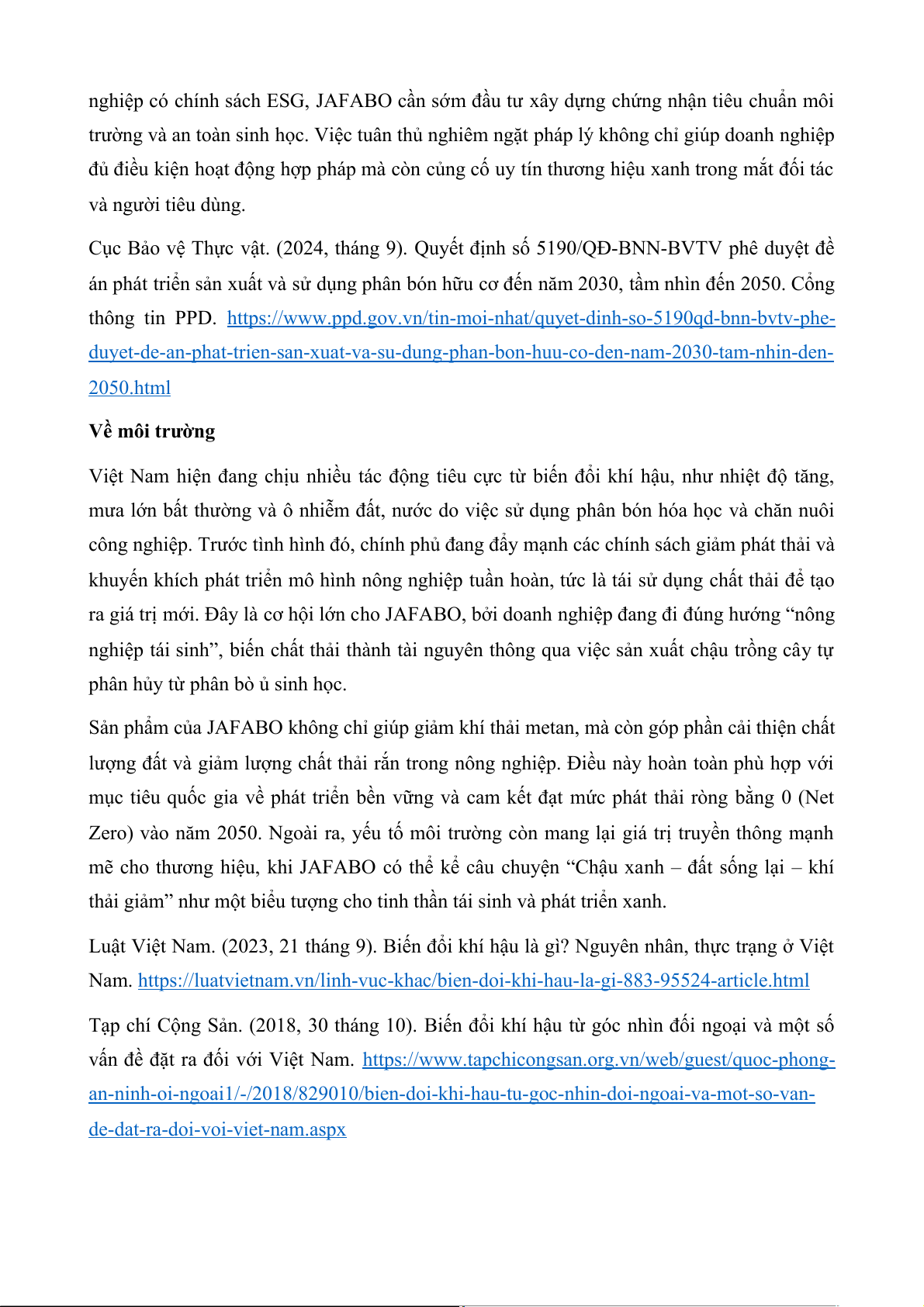 nghiệp có chính sách ESG, JAFABO cần sớm đầu tư xây dựng chứng nhận tiêu chuẩn môi trường và an toàn sinh học. Việc tuân thủ nghiêm ngặt pháp lý không chỉ giúp doanh nghiệp đủ điều kiện hoạt động hợp pháp mà còn củng cố uy tín thương hiệu xanh trong mắt đối tác và người tiêu dùng.

Cục Bảo vệ Thực vật. (2024, tháng 9). Quyết định số 5190/QĐ-BNN-BVTV phê duyệt đề án phát triển sản xuất và sử dụng phân bón hữu cơ đến năm 2030, tầm nhìn đến 2050. Cổng thông tin PPD. https://www.ppd.gov.vn/tin-moi-nhat/quyet-dinh-so-5190qd-bnn-bvtv-phe-duyet-de-an-phat-trien-san-xuat-va-su-dung-phan-bon-huu-co-den-nam-2030-tam-nhin-den-2050.html

Về môi trường

Việt Nam hiện đang chịu nhiều tác động tiêu cực từ biến đổi khí hậu, như nhiệt độ tăng, mưa lớn bất thường và ô nhiễm đất, nước do việc sử dụng phân bón hóa học và chăn nuôi công nghiệp. Trước tình hình đó, chính phủ đang đẩy mạnh các chính sách giảm phát thải và khuyến khích phát triển mô hình nông nghiệp tuần hoàn, tức là tái sử dụng chất thải để tạo ra giá trị mới. Đây là cơ hội lớn cho JAFABO, bởi doanh nghiệp đang đi đúng hướng “nông nghiệp tái sinh”, biến chất thải thành tài nguyên thông qua việc sản xuất chậu trồng cây tự phân hủy từ phân bò ủ sinh học.

Sản phẩm của JAFABO không chỉ giúp giảm khí thải metan, mà còn góp phần cải thiện chất lượng đất và giảm lượng chất thải rắn trong nông nghiệp. Điều này hoàn toàn phù hợp với mục tiêu quốc gia về phát triển bền vững và cam kết đạt mức phát thải ròng bằng 0 (Net Zero) vào năm 2050. Ngoài ra, yếu tố môi trường còn mang lại giá trị truyền thông mạnh mẽ cho thương hiệu, khi JAFABO có thể kể câu chuyện “Chậu xanh – đất sống lại – khí thải giảm” như một biểu tượng cho tinh thần tái sinh và phát triển xanh.

Luật Việt Nam. (2023, 21 tháng 9). Biến đổi khí hậu là gì? Nguyên nhân, thực trạng ở Việt Nam. https://luatvietnam.vn/linh-vuc-khac/bien-doi-khi-hau-la-gi-883-95524-article.html

Tạp chí Cộng Sản. (2018, 30 tháng 10). Biến đổi khí hậu từ góc nhìn đối ngoại và một số vấn đề đặt ra đối với Việt Nam. https://www.tapchicongsan.org.vn/web/guest/quoc-phong-an-ninh-oi-ngoai1/-/2018/829010/bien-doi-khi-hau-tu-goc-nhin-doi-ngoai-va-mot-so-van-de-dat-ra-doi-voi-viet-nam.aspx